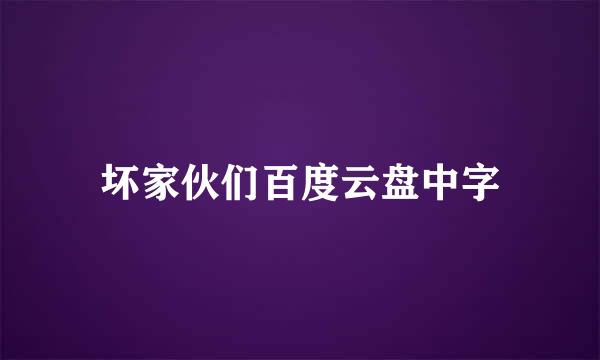 坏家伙们百度云盘中字